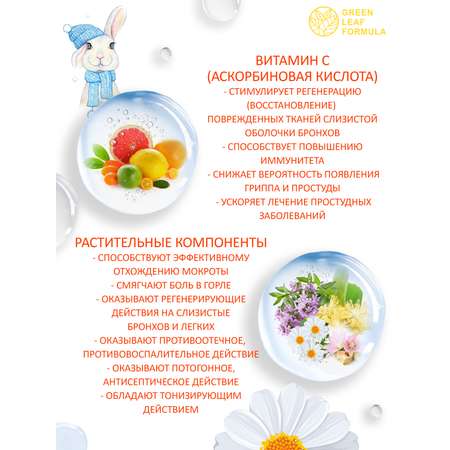 GREEN LEAF FORMULA

ВИТАМИН С
(АСКОРБИНОВАЯ КИСЛОТА)
- СТИМУЛИРУЕТ РЕГЕНЕРАЦИЮ (ВОССТАНОВЛЕНИЕ) ПОВРЕЖДЕННЫХ ТКАНЕЙ СЛИЗИСТОЙ ОБОЛОЧКИ БРОНХОВ
- СПОСОБСТВУЕТ ПОВЫШЕНИЮ ИММУНИТЕТА
- СНИЖАЕТ ВЕРОЯТНОСТЬ ПОЯВЛЕНИЯ ГРИППА И ПРОСТУДЫ
- УСКОРЯЕТ ЛЕЧЕНИЕ ПРОСТУДНЫХ ЗАБОЛЕВАНИЙ

РАСТИТЕЛЬНЫЕ КОМПОНЕНТЫ
- СПОСОБСТВУЮТ ЭФФЕКТИВНОМУ ОТХОЖДЕНИЮ МОКРОТЫ
- СМЯГЧАЮТ БОЛЬ В ГОРЛЕ
- ОКАЗЫВАЮТ РЕГЕНЕРИРУЮЩИЕ ДЕЙСТВИЯ НА СЛИЗИСТЫЕ БРОНХОВ И ЛЕГКИХ
- ОКАЗЫВАЮТ ПРОТИВООТЕЧНОЕ, ПРОТИВОВОСПАЛИТЕЛЬНОЕ ДЕЙСТВИЕ
- ОКАЗЫВАЮТ ПОТОГОННОЕ, АНТИСЕПТИЧЕСКОЕ ДЕЙСТВИЕ
- ОБЛАДАЮТ ТОНИЗИРУЮЩИМ ДЕЙСТВИЕМ